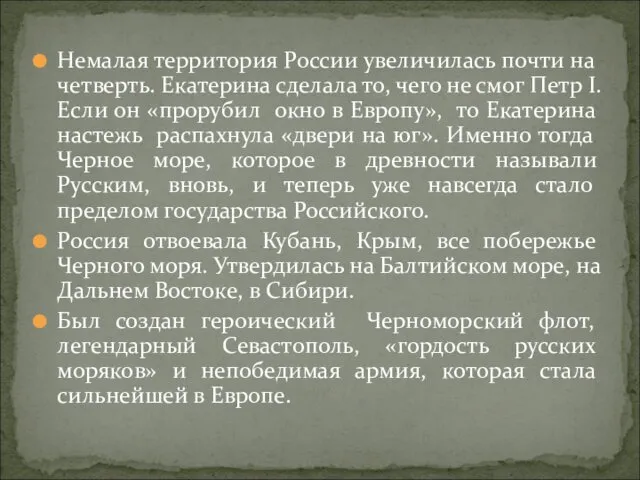 Немалая территория России увеличилась почти на четверть. Екатерина сделала то, чего не смог Петр I. Если он «прорубил окно в Европу», то Екатерина настежь распахнула «двери на юг». Именно тогда Черное море, которое в древности называли Русским, вновь, и теперь уже навсегда стало пределом государства Российского.

Россия отвоевала Кубань, Крым, все побережье Черного моря. Утвердилась на Балтийском море, на Дальнем Востоке, в Сибири.

Был создан героический Черноморский флот, легендарный Севастополь, «гордость русских моряков» и непобедимая армия, которая стала сильнейшей в Европе.